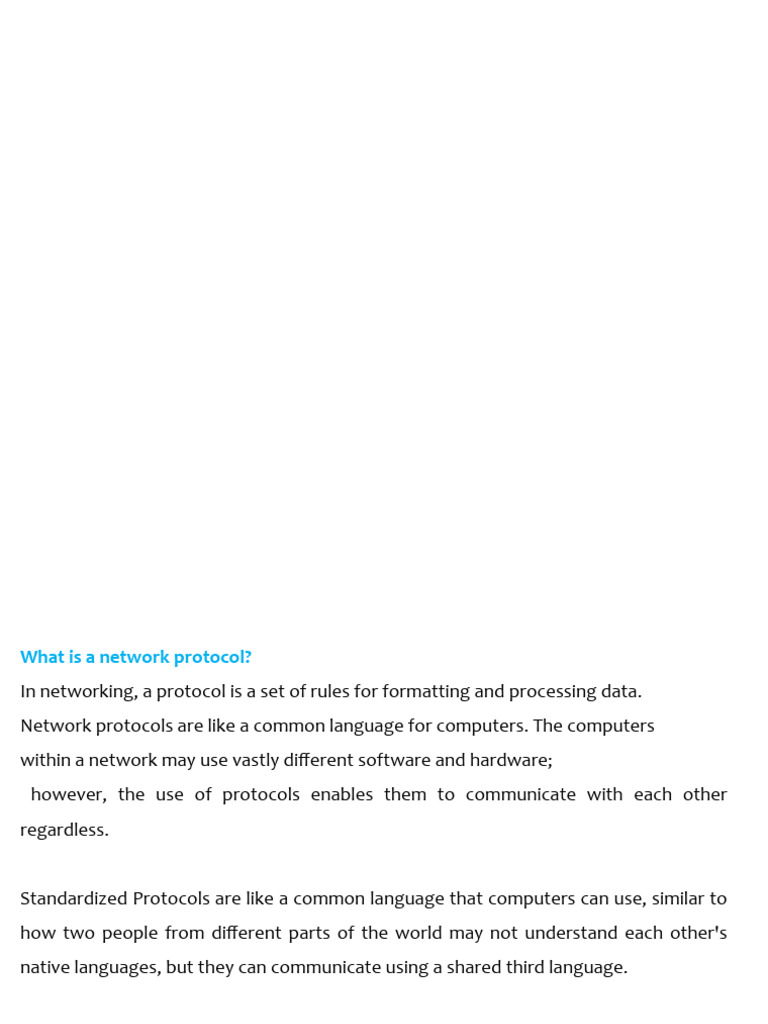 What is a network protocol?

In networking, a protocol is a set of rules for formatting and processing data.
Network protocols are like a common language for computers. The computers within a network may use vastly different software and hardware;
however, the use of protocols enables them to communicate with each other regardless.

Standardized Protocols are like a common language that computers can use, similar to how two people from different parts of the world may not understand each other's native languages, but they can communicate using a shared third language.